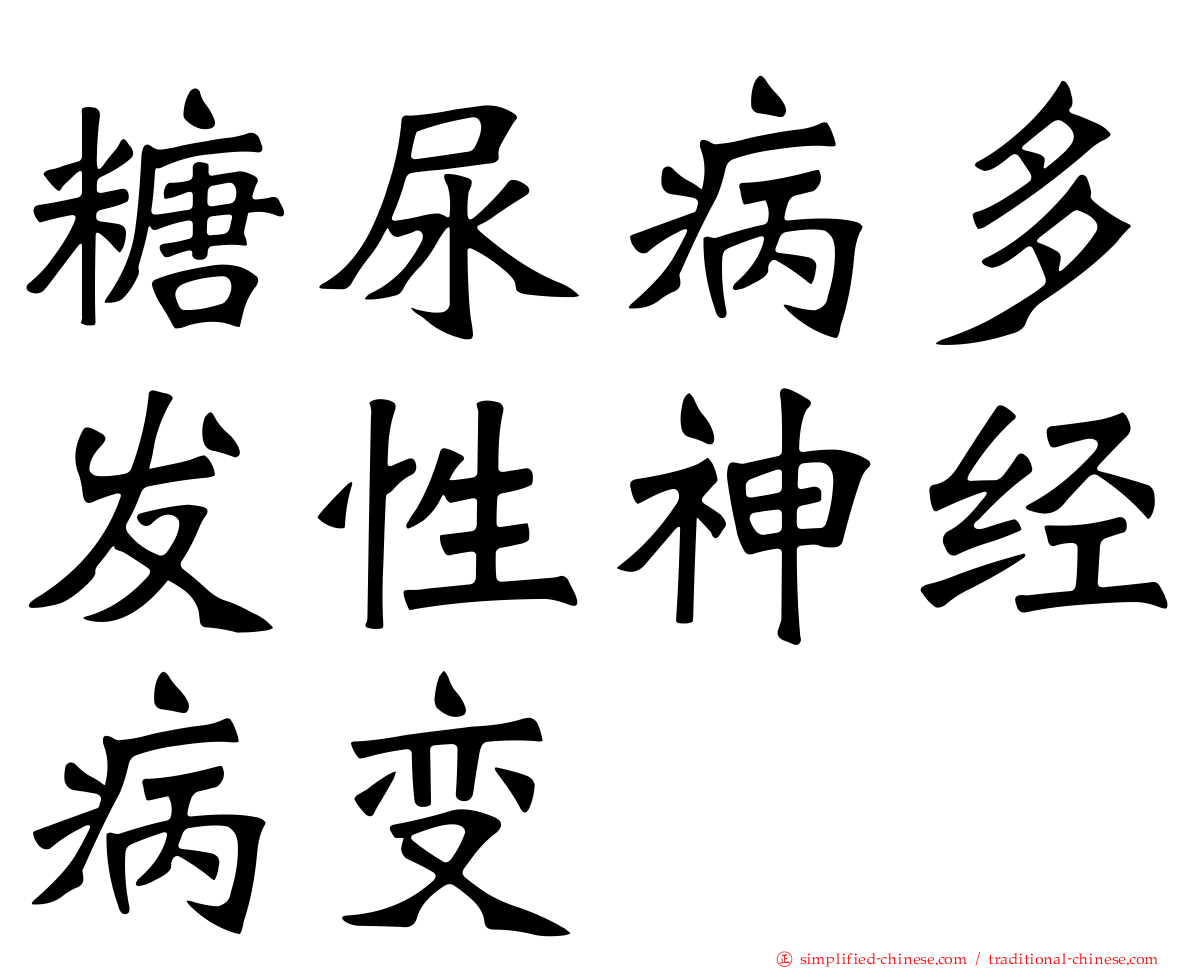 糖尿病多发性神经病变

正 simplified-chinese.com / traditional-chinese.com